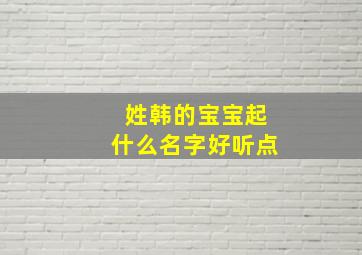 姓韩的宝宝起
什么名字好听点